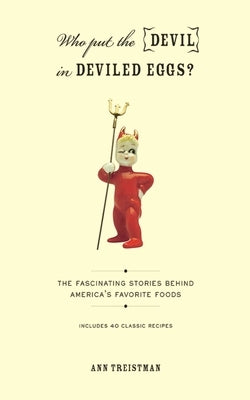 Who put the DEVIL in DEVILED EGGS?

THE FASCINATING STORIES BEHIND AMERICA'S FAVORITE FOODS

INCLUDES 40 CLASSIC RECIPES

ANN TREISTMAN